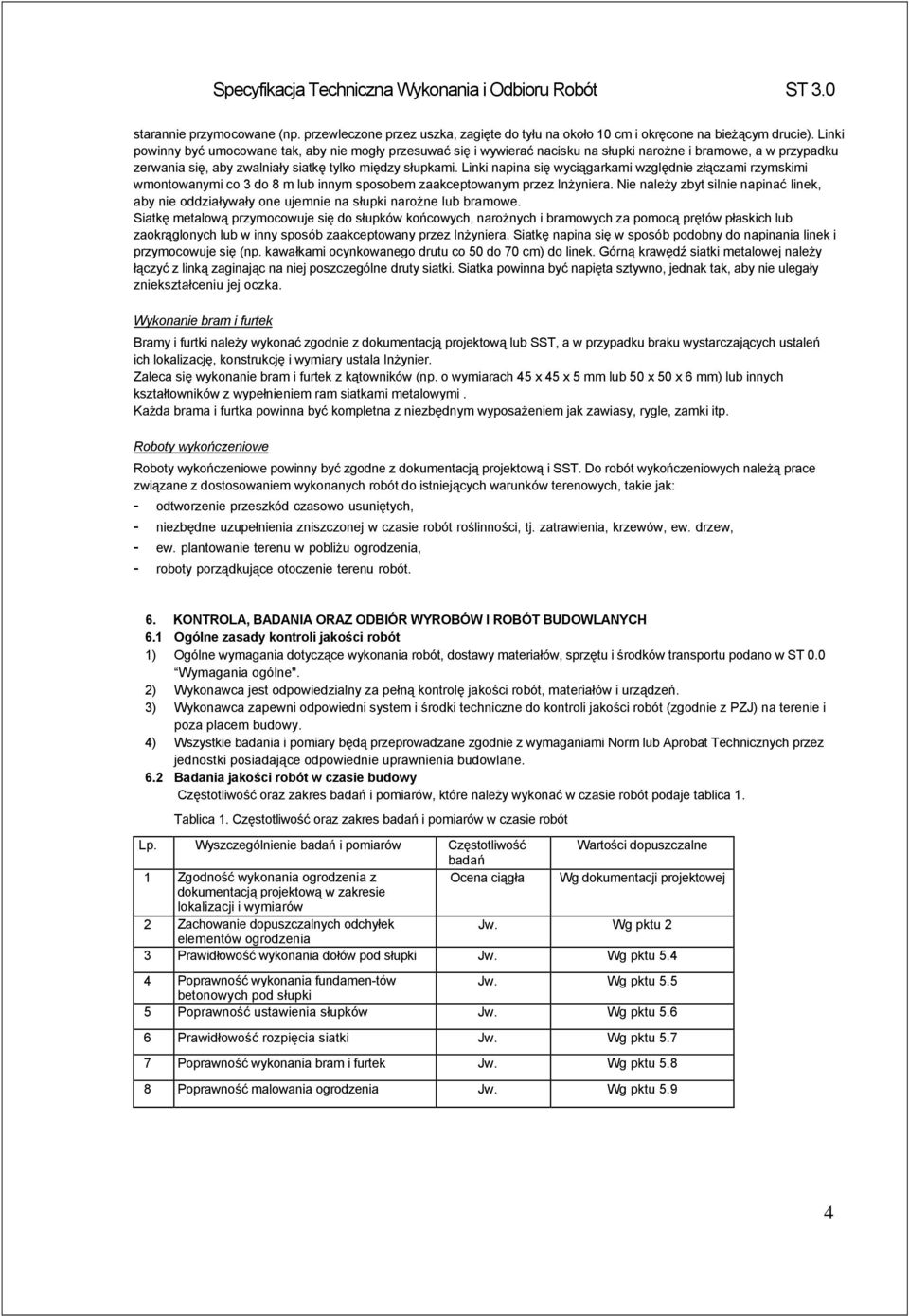 Specyfikacja Techniczna Wykonania i Odbioru Robót ST 3.0

starannie przymocowane (np. przewleczone przez uszka, zagięte do tyłu na około 10 cm i okręcone na bieżącym drucie). Linki powinny być umocowane tak, aby nie mogły przesuwać się i wywierać nacisku na słupki narożne i bramowe, a w przypadku zerwania się, aby zwalniały siatkę tylko między słupkami. Linki napina się wyciągarkami względnie złączami rzymskimi wmontowanymi co 3 do 8 m lub innym sposobem zaakceptowanym przez Inżyniera. Nie należy zbyt silnie napinać linek, aby nie oddziaływały one ujemnie na słupki narożne lub bramowe.
Siatkę metalową przymocowuje się do słupków końcowych, narożnych i bramowych za pomocą prętów płaskich lub zaokrąglonych lub w inny sposób zaakceptowany przez Inżyniera. Siatkę napina się w sposób podobny do napinania linek i przymocowuje się (np. kawałkami ocynkowanego drutu co 50 do 70 cm) do linek. Górną krawędź siatki metalowej należy łączyć z linką zaginając na niej poszczególne druty siatki. Siatka powinna być napięta sztywno, jednak tak, aby nie ulegały zniekształceniu jej oczka.

Wykonanie bram i furtek

Bramy i furtki należy wykonać zgodnie z dokumentacją projektową lub SST, a w przypadku braku wystarczających ustaleń ich lokalizację, konstrukcję i wymiary ustala Inżynier.
Zaleca się wykonanie bram i furtek z kątowników (np. o wymiarach 45 x 45 x 5 mm lub 50 x 50 x 6 mm) lub innych kształtowników z wypełnieniem ram siatkami metalowymi .
Każda brama i furtka powinna być kompletna z niezbędnym wyposażeniem jak zawiasy, rygle, zamki itp.

Roboty wykończeniowe

Roboty wykończeniowe powinny być zgodne z dokumentacją projektową i SST. Do robót wykończeniowych należą prace związane z dostosowaniem wykonanych robót do istniejących warunków terenowych, takie jak:
- odtworzenie przeszkód czasowo usuniętych,
- niezbędne uzupełnienia zniszczonej w czasie robót roślinności, tj. zatrawienia, krzewów, ew. drzew,
- ew. plantowanie terenu w pobliżu ogrodzenia,
- roboty porządkujące otoczenie terenu robót.

6. KONTROLA, BADANIA ORAZ ODBIÓR WYROBÓW I ROBÓT BUDOWLANYCH
6.1 Ogólne zasady kontroli jakości robót
1) Ogólne wymagania dotyczące wykonania robót, dostawy materiałów, sprzętu i środków transportu podano w ST 0.0 "Wymagania ogólne".
2) Wykonawca jest odpowiedzialny za pełną kontrolę jakości robót, materiałów i urządzeń.
3) Wykonawca zapewni odpowiedni system i środki techniczne do kontroli jakości robót (zgodnie z PZJ) na terenie i poza placem budowy.
4) Wszystkie badania i pomiary będą przeprowadzane zgodnie z wymaganiami Norm lub Aprobat Technicznych przez jednostki posiadające odpowiednie uprawnienia budowlane.
6.2 Badania jakości robót w czasie budowy
Częstotliwość oraz zakres badań i pomiarów, które należy wykonać w czasie robót podaje tablica 1.
Tablica 1. Częstotliwość oraz zakres badań i pomiarów w czasie robót

| Lp. | Wyszczególnienie badań i pomiarów | Częstotliwość badań | Wartości dopuszczalne |
|---|---|---|---|
| 1 | Zgodność wykonania ogrodzenia z dokumentacją projektową w zakresie lokalizacji i wymiarów | Ocena ciągła | Wg dokumentacji projektowej |
| 2 | Zachowanie dopuszczalnych odchyłek elementów ogrodzenia | Jw. | Wg pktu 2 |
| 3 | Prawidłowość wykonania dołów pod słupki | Jw. | Wg pktu 5.4 |
| 4 | Poprawność wykonania fundamen-tów betonowych pod słupki | Jw. | Wg pktu 5.5 |
| 5 | Poprawność ustawienia słupków | Jw. | Wg pktu 5.6 |
| 6 | Prawidłowość rozpięcia siatki | Jw. | Wg pktu 5.7 |
| 7 | Poprawność wykonania bram i furtek | Jw. | Wg pktu 5.8 |
| 8 | Poprawność malowania ogrodzenia | Jw. | Wg pktu 5.9 |

4